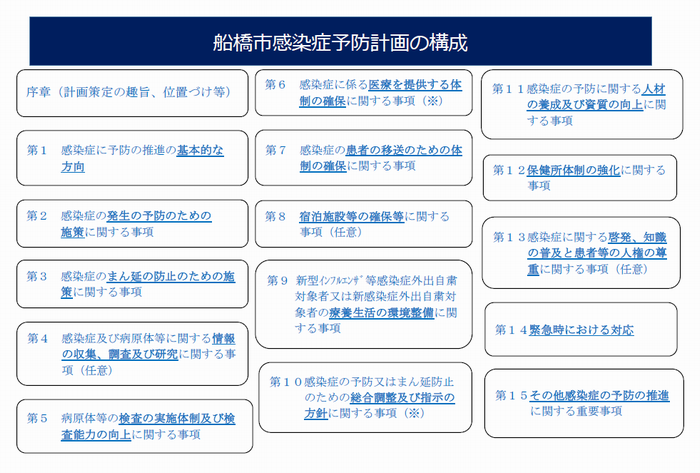 船橋市感染症予防計画の構成

序章（計画策定の趣旨、位置づけ等）

第１　感染症に予防の推進の基本的な方向

第２　感染症の発生の予防のための施策に関する事項

第３　感染症のまん延の防止のための施策に関する事項

第４　感染症及び病原体等に関する情報の収集、調査及び研究に関する事項（任意）

第５　病原体等の検査の実施体制及び検査能力の向上に関する事項

第６　感染症に係る医療を提供する体制の確保に関する事項（※）

第７　感染症の患者の移送のための体制の確保に関する事項

第８　宿泊施設等の確保等に関する事項（任意）

第９　新型ｲﾝﾌﾙｴﾝｻﾞ等感染症外出自粛対象者又は新感染症外出自粛対象者の療養生活の環境整備に関する事項

第１０感染症の予防又はまん延防止のための総合調整及び指示の方針に関する事項（※）

第１１感染症の予防に関する人材の養成及び資質の向上に関する事項

第１２保健所体制の強化に関する事項

第１３感染症に関する啓発、知識の普及と患者等の人権の尊重に関する事項（任意）

第１４緊急時における対応

第１５その他感染症の予防の推進に関する重要事項